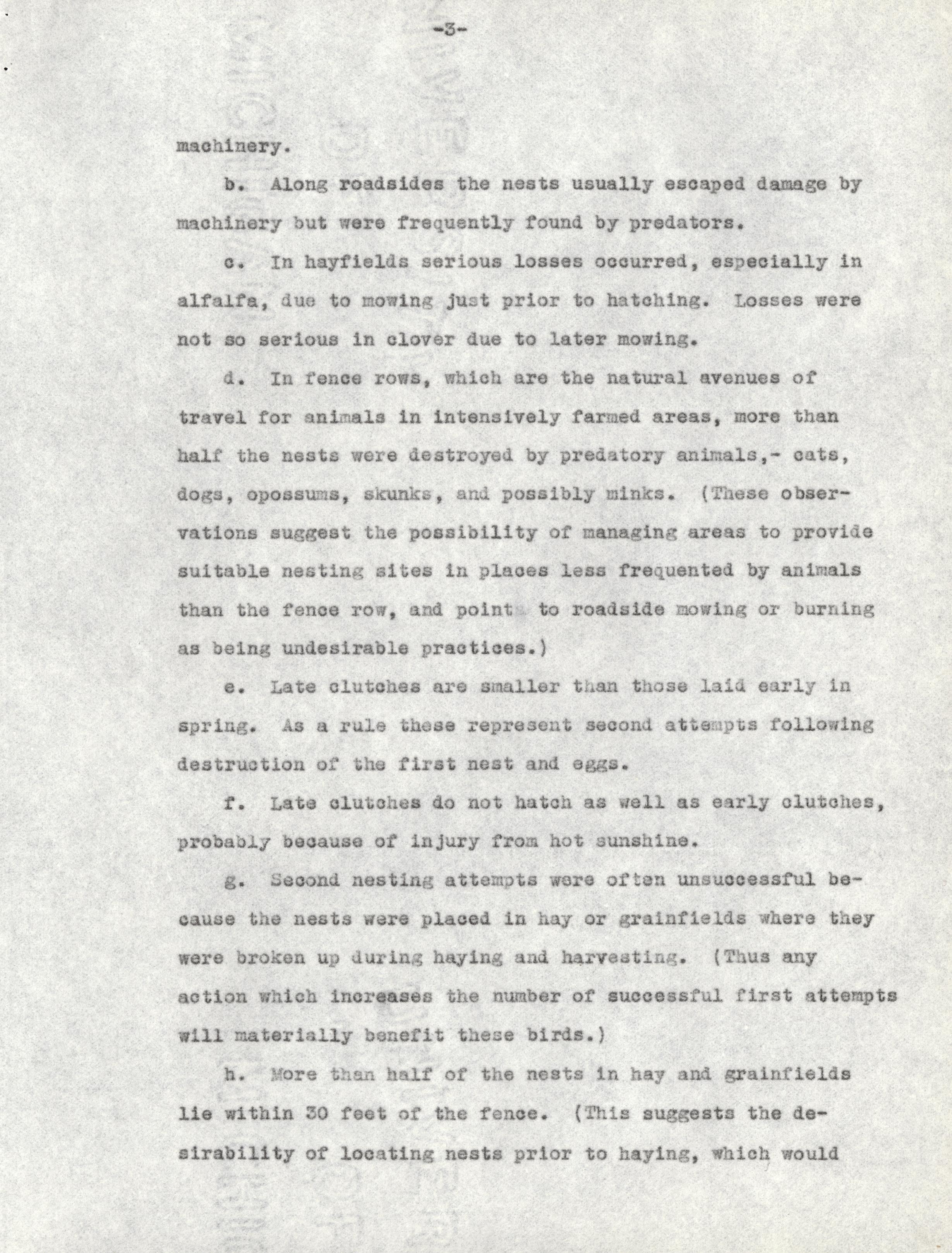 -3-

machinery.

b. Along roadsides the nests usually escaped damage by machinery but were frequently found by predators.

c. In hayfields serious losses occurred, especially in alfalfa, due to mowing just prior to hatching. Losses were not so serious in clover due to later mowing.

d. In fence rows, which are the natural avenues of travel for animals in intensively farmed areas, more than half the nests were destroyed by predatory animals,- cats, dogs, opossums, skunks, and possibly minks. (These observations suggest the possibility of managing areas to provide suitable nesting sites in places less frequented by animals than the fence row, and point to roadside mowing or burning as being undesirable practices.)

e. Late clutches are smaller than those laid early in spring. As a rule these represent second attempts following destruction of the first nest and eggs.

f. Late clutches do not hatch as well as early clutches, probably because of injury from hot sunshine.

g. Second nesting attempts were often unsuccessful because the nests were placed in hay or grainfields where they were broken up during haying and harvesting. (Thus any action which increases the number of successful first attempts will materially benefit these birds.)

h. More than half of the nests in hay and grainfields lie within 30 feet of the fence. (This suggests the desirability of locating nests prior to haying, which would